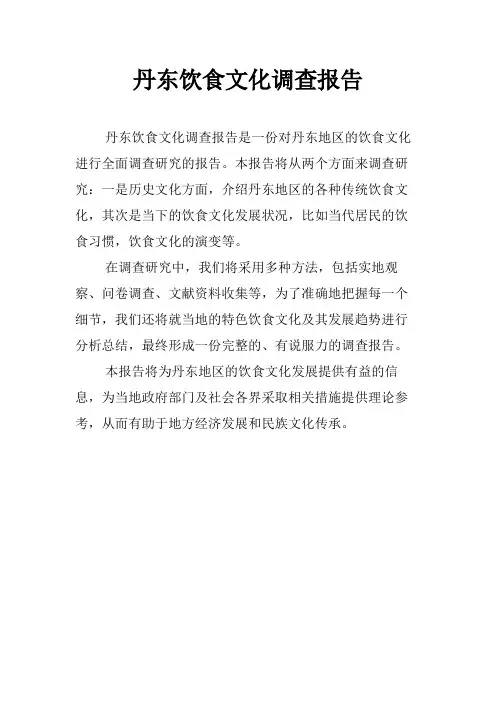 丹东饮食文化调查报告

丹东饮食文化调查报告是一份对丹东地区的饮食文化进行全面调查研究的报告。本报告将从两个方面来调查研究：一是历史文化方面，介绍丹东地区的各种传统饮食文化，其次是当下的饮食文化发展状况，比如当代居民的饮食习惯，饮食文化的演变等。

在调查研究中，我们将采用多种方法，包括实地观察、问卷调查、文献资料收集等，为了准确地把握每一个细节，我们还将就当地的特色饮食文化及其发展趋势进行分析总结，最终形成一份完整的、有说服力的调查报告。

本报告将为丹东地区的饮食文化发展提供有益的信息，为当地政府部门及社会各界采取相关措施提供理论参考，从而有助于地方经济发展和民族文化传承。